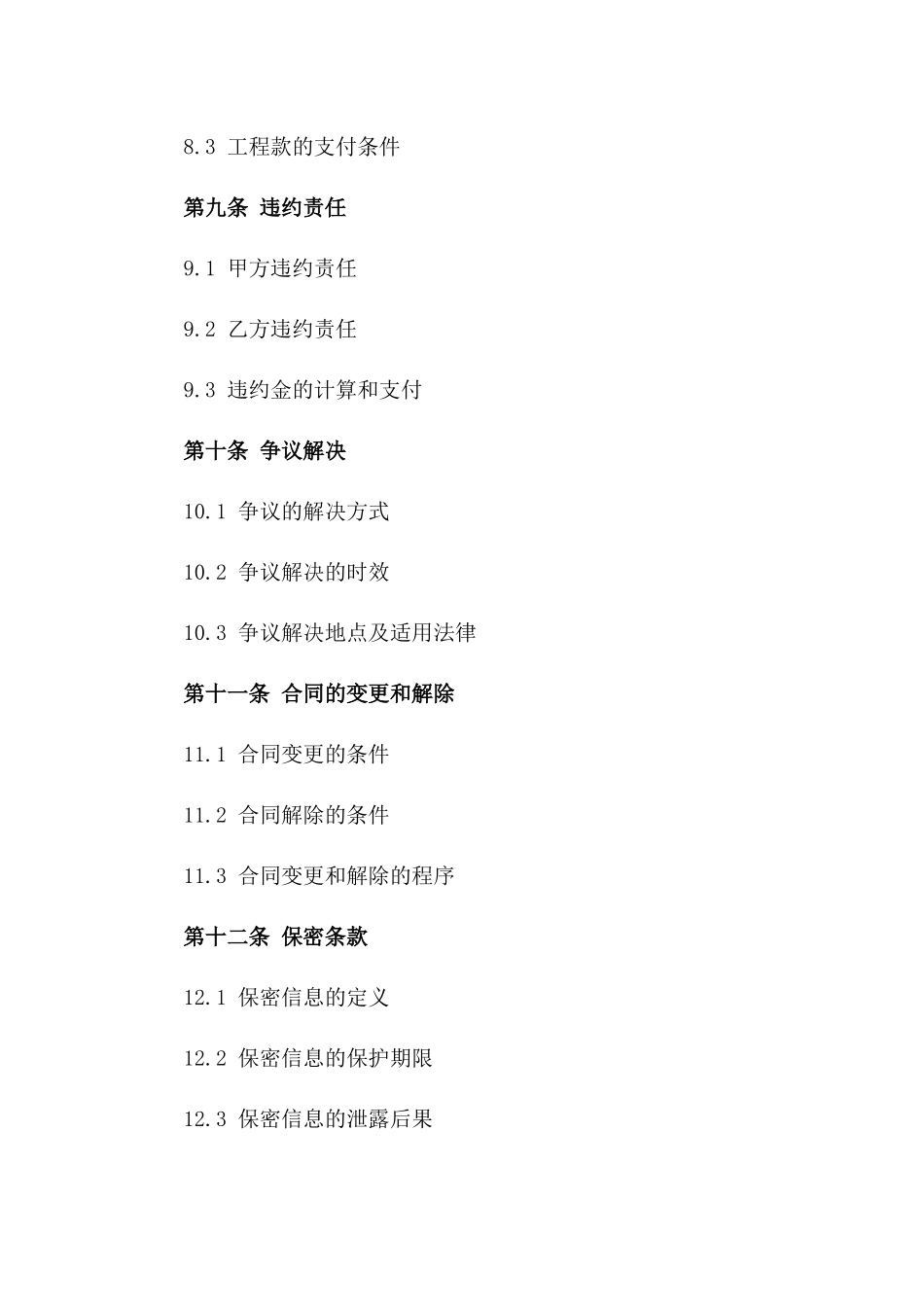 8.3 工程款的支付条件

第九条 违约责任

9.1 甲方违约责任

9.2 乙方违约责任

9.3 违约金的计算和支付

第十条 争议解决

10.1 争议的解决方式

10.2 争议解决的时效

10.3 争议解决地点及适用法律

第十一条 合同的变更和解除

11.1 合同变更的条件

11.2 合同解除的条件

11.3 合同变更和解除的程序

第十二条 保密条款

12.1 保密信息的定义

12.2 保密信息的保护期限

12.3 保密信息的泄露后果